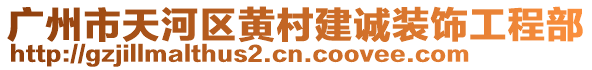 广州市天河区黄村建诚装饰工程部
http://gzjillmalthus2.cn.coovee.com